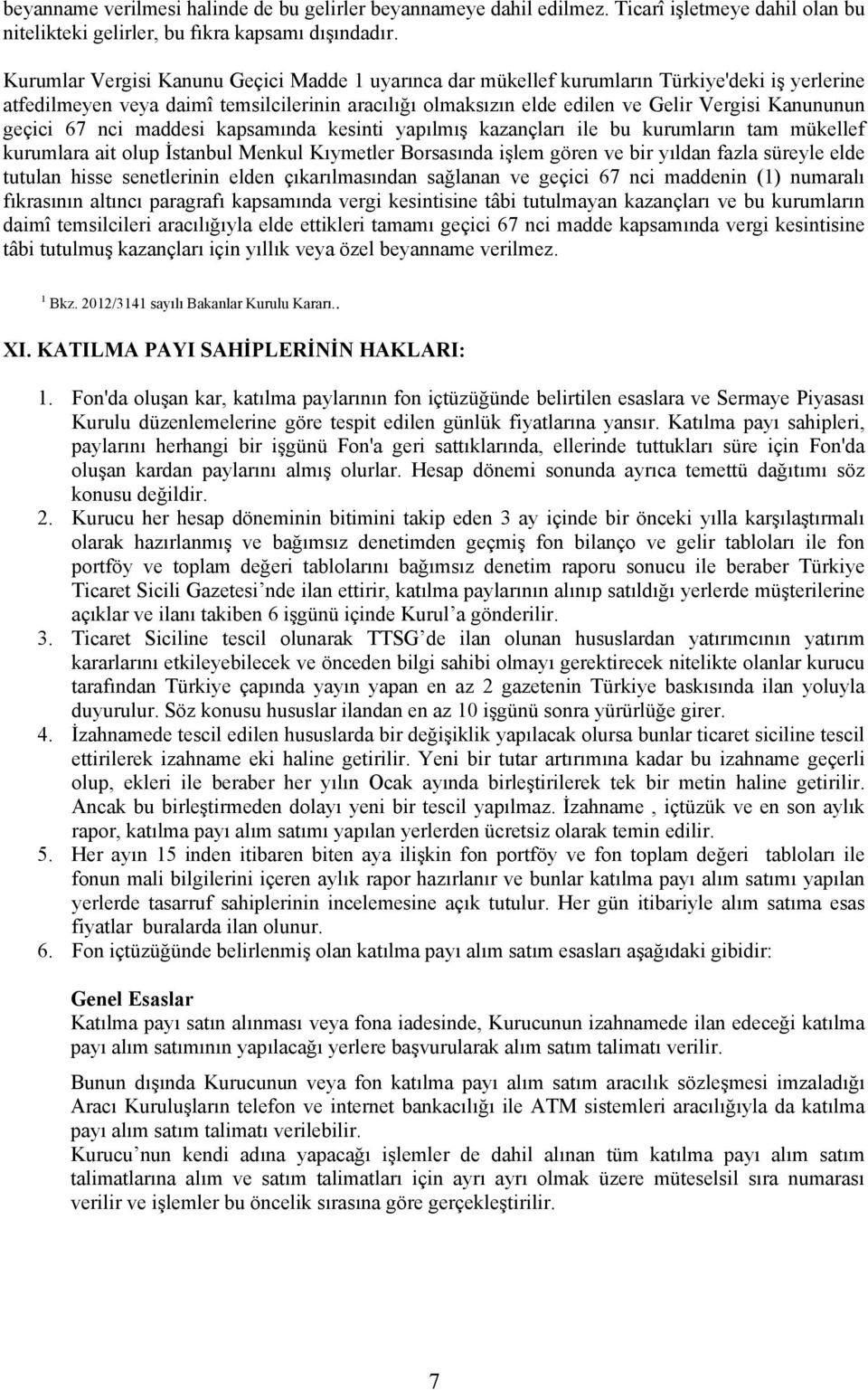 beyanname verilmesi halinde de bu gelirler beyannameye dahil edilmez. Ticarî işletmeye dahil olan bu nitelikteki gelirler, bu fıkra kapsamı dışındadır.

Kurumlar Vergisi Kanunu Geçici Madde 1 uyarınca dar mükellef kurumların Türkiye'deki iş yerlerine atfedilmeyen veya daimî temsilcilerinin aracılığı olmaksızın elde edilen ve Gelir Vergisi Kanununun geçici 67 nci maddesi kapsamında kesinti yapılmış kazançları ile bu kurumların tam mükellef kurumlara ait olup İstanbul Menkul Kıymetler Borsasında işlem gören ve bir yıldan fazla süreyle elde tutulan hisse senetlerinin elden çıkarılmasından sağlanan ve geçici 67 nci maddenin (1) numaralı fıkrasının altıncı paragrafı kapsamında vergi kesintisine tâbi tutulmayan kazançları ve bu kurumların daimî temsilcileri aracılığıyla elde ettikleri tamamı geçici 67 nci madde kapsamında vergi kesintisine tâbi tutulmuş kazançları için yıllık veya özel beyanname verilmez.

$^1$ Bkz. 2012/3141 sayılı Bakanlar Kurulu Kararı..

XI. KATILMA PAYI SAHİPLERİNİN HAKLARI:

1. Fon'da oluşan kar, katılma paylarının fon içtüzüğünde belirtilen esaslara ve Sermaye Piyasası Kurulu düzenlemelerine göre tespit edilen günlük fiyatlarına yansır. Katılma payı sahipleri, paylarını herhangi bir işgünü Fon'a geri sattıklarında, ellerinde tuttukları süre için Fon'da oluşan kardan paylarını almış olurlar. Hesap dönemi sonunda ayrıca temettü dağıtımı söz konusu değildir.
2. Kurucu her hesap döneminin bitimini takip eden 3 ay içinde bir önceki yılla karşılaştırmalı olarak hazırlanmış ve bağımsız denetimden geçmiş fon bilanço ve gelir tabloları ile fon portföy ve toplam değeri tablolarını bağımsız denetim raporu sonucu ile beraber Türkiye Ticaret Sicili Gazetesi’nde ilan ettirir, katılma paylarının alınıp satıldığı yerlerde müşterilerine açıklar ve ilanı takiben 6 işgünü içinde Kurul’a gönderilir.
3. Ticaret Siciline tescil olunarak TTSG’de ilan olunan hususlardan yatırımcının yatırım kararlarını etkileyebilecek ve önceden bilgi sahibi olmayı gerektirecek nitelikte olanlar kurucu tarafından Türkiye çapında yayın yapan en az 2 gazetenin Türkiye baskısında ilan yoluyla duyurulur. Söz konusu hususlar ilandan en az 10 işgünü sonra yürürlüğe girer.
4. İzahnamede tescil edilen hususlarda bir değişiklik yapılacak olursa bunlar ticaret siciline tescil ettirilerek izahname eki haline getirilir. Yeni bir tutar artırımına kadar bu izahname geçerli olup, ekleri ile beraber her yılın Ocak ayında birleştirilerek tek bir metin haline getirilir. Ancak bu birleştirmeden dolayı yeni bir tescil yapılmaz. İzahname , içtüzük ve en son aylık rapor, katılma payı alım satımı yapılan yerlerden ücretsiz olarak temin edilir.
5. Her ayın 15 inden itibaren biten aya ilişkin fon portföy ve fon toplam değeri tabloları ile fonun mali bilgilerini içeren aylık rapor hazırlanır ve bunlar katılma payı alım satımı yapılan yerlerde tasarruf sahiplerinin incelemesine açık tutulur. Her gün itibariyle alım satıma esas fiyatlar buralarda ilan olunur.
6. Fon içtüzüğünde belirlenmiş olan katılma payı alım satım esasları aşağıdaki gibidir:

Genel Esaslar
Katılma payı satın alınması veya fona iadesinde, Kurucunun izahnamede ilan edeceği katılma payı alım satımının yapılacağı yerlere başvurularak alım satım talimatı verilir.

Bunun dışında Kurucunun veya fon katılma payı alım satım aracılık sözleşmesi imzaladığı Aracı Kuruluşların telefon ve internet bankacılığı ile ATM sistemleri aracılığıyla da katılma payı alım satım talimatı verilebilir.
Kurucu’nun kendi adına yapacağı işlemler de dahil alınan tüm katılma payı alım satım talimatlarına alım ve satım talimatları için ayrı ayrı olmak üzere müteselsil sıra numarası verilir ve işlemler bu öncelik sırasına göre gerçekleştirilir.

7